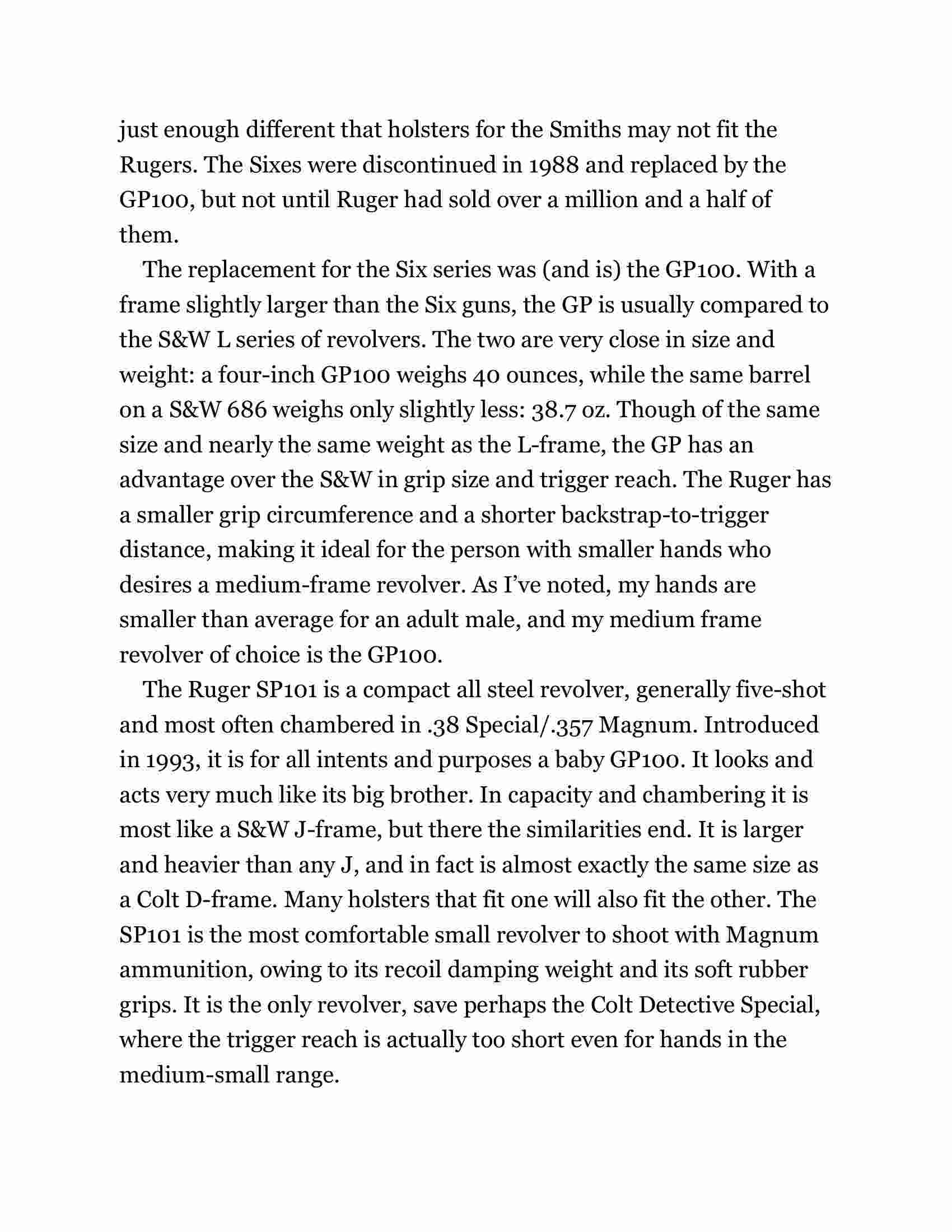 just enough different that holsters for the Smiths may not fit the Rugers. The Sixes were discontinued in 1988 and replaced by the GP100, but not until Ruger had sold over a million and a half of them.

The replacement for the Six series was (and is) the GP100. With a frame slightly larger than the Six guns, the GP is usually compared to the S&W L series of revolvers. The two are very close in size and weight: a four-inch GP100 weighs 40 ounces, while the same barrel on a S&W 686 weighs only slightly less: 38.7 oz. Though of the same size and nearly the same weight as the L-frame, the GP has an advantage over the S&W in grip size and trigger reach. The Ruger has a smaller grip circumference and a shorter backstrap-to-trigger distance, making it ideal for the person with smaller hands who desires a medium-frame revolver. As I've noted, my hands are smaller than average for an adult male, and my medium frame revolver of choice is the GP100.

The Ruger SP101 is a compact all steel revolver, generally five-shot and most often chambered in .38 Special/.357 Magnum. Introduced in 1993, it is for all intents and purposes a baby GP100. It looks and acts very much like its big brother. In capacity and chambering it is most like a S&W J-frame, but there the similarities end. It is larger and heavier than any J, and in fact is almost exactly the same size as a Colt D-frame. Many holsters that fit one will also fit the other. The SP101 is the most comfortable small revolver to shoot with Magnum ammunition, owing to its recoil damping weight and its soft rubber grips. It is the only revolver, save perhaps the Colt Detective Special, where the trigger reach is actually too short even for hands in the medium-small range.